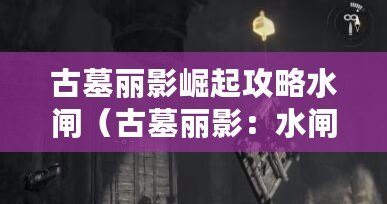 古墓丽影崛起攻略水闸（古墓丽影：水闸